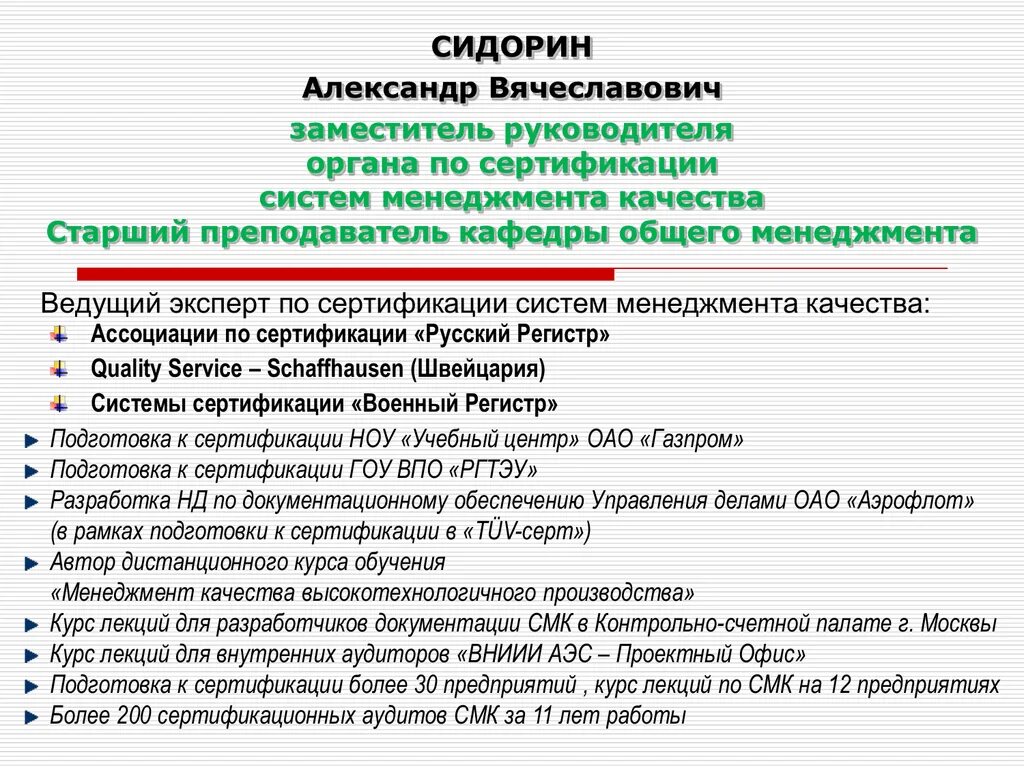 СИДОРИН

Александр Вячеславович

заместитель руководителя органа по сертификации систем менеджмента качества

Старший преподаватель кафедры общего менеджмента

Ведущий эксперт по сертификации систем менеджмента качества:

Ассоциации по сертификации «Русский Регистр»

Quality Service – Schaffhausen (Швейцария)

Системы сертификации «Военный Регистр»

Подготовка к сертификации НОУ «Учебный центр» ОАО «Газпром»

Подготовка к сертификации ГОУ ВПО «РГТЭУ»

Разработка НД по документационному обеспечению Управления делами ОАО «Аэрофлот» (в рамках подготовки к сертификации в «TÜV-серт»)

Автор дистанционного курса обучения «Менеджмент качества высокотехнологичного производства»

Курс лекций для разработчиков документации СМК в Контрольно-счетной палате г. Москвы

Курс лекций для внутренних аудиторов «ВНИИИ АЭС – Проектный Офис»

Подготовка к сертификации более 30 предприятий , курс лекций по СМК на 12 предприятиях

Более 200 сертификационных аудитов СМК за 11 лет работы